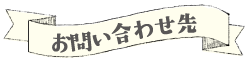 お問い合わせ先